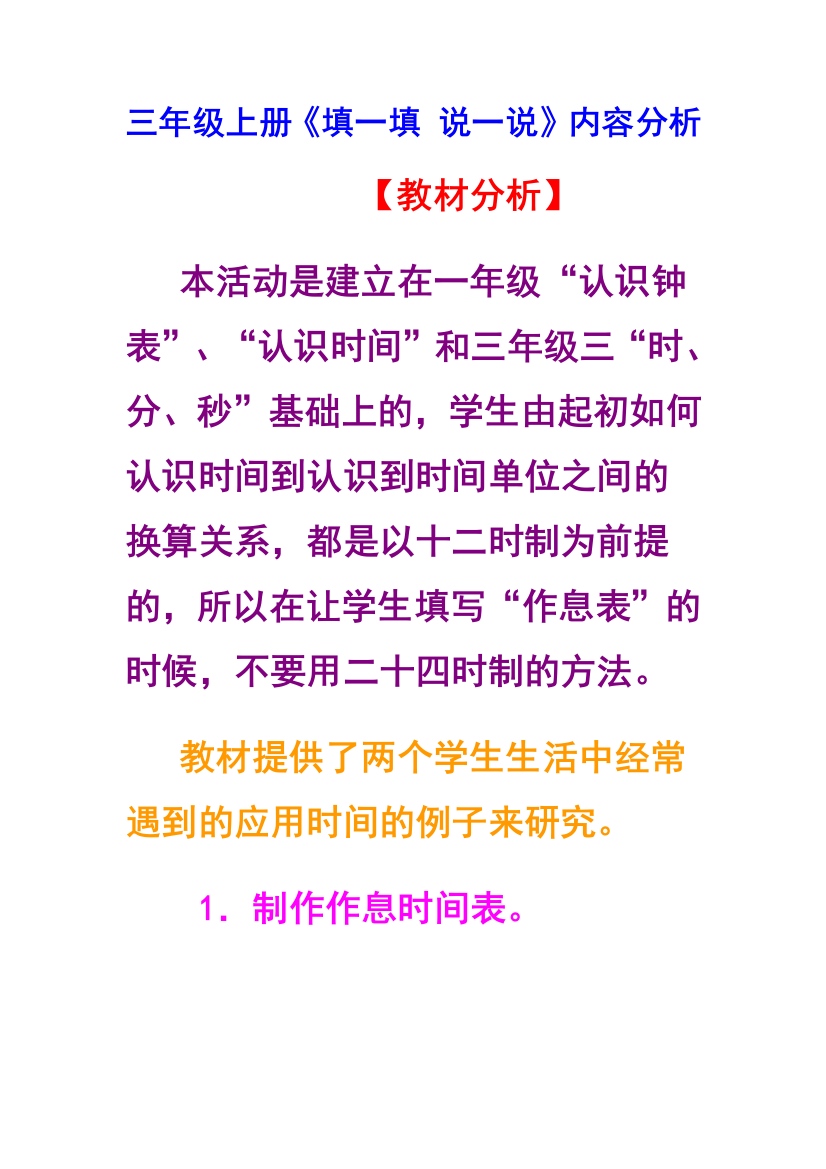 三年级上册《填一填 说一说》内容分析

【教材分析】

本活动是建立在一年级“认识钟表”、“认识时间”和三年级三“时、分、秒”基础上的，学生由起初如何认识时间到认识到时间单位之间的换算关系，都是以十二时制为前提的，所以在让学生填写“作息表”的时候，不要用二十四时制的方法。

教材提供了两个学生生活中经常遇到的应用时间的例子来研究。

1．制作作息时间表。